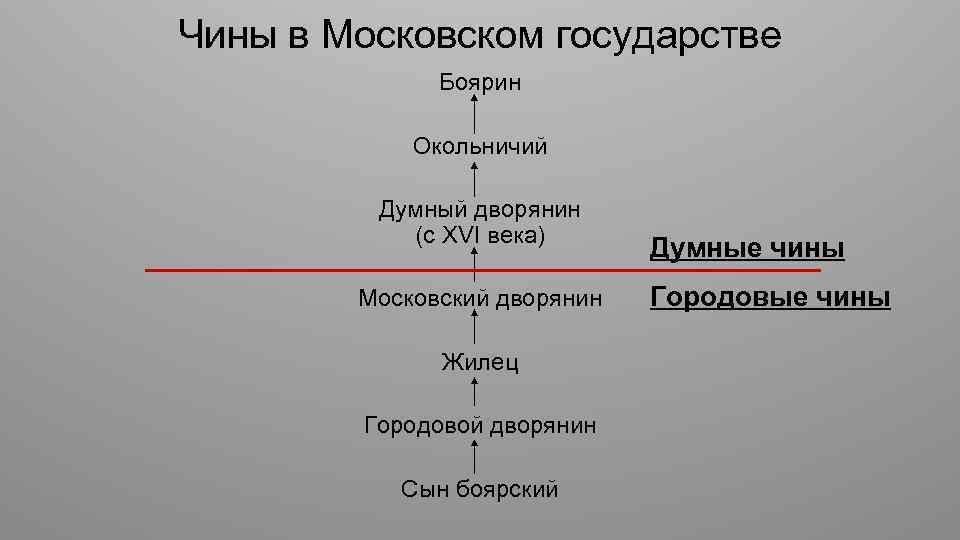 Чины в Московском государстве

Боярин

Окольничий

Думный дворянин (с XVI века)

Думные чины

Московский дворянин

Городовые чины

Жилец

Городовой дворянин

Сын боярский